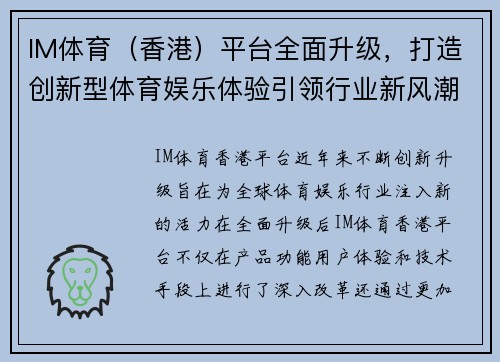 IM体育（香港）平台全面升级，打造创新型体育娱乐体验引领行业新风潮

IM体育香港平台近年来不断创新升级旨在为全球体育娱乐行业注入新的活力在全面升级后IM体育香港平台不仅在产品功能用户体验和技术手段上进行了深入改革还通过更加